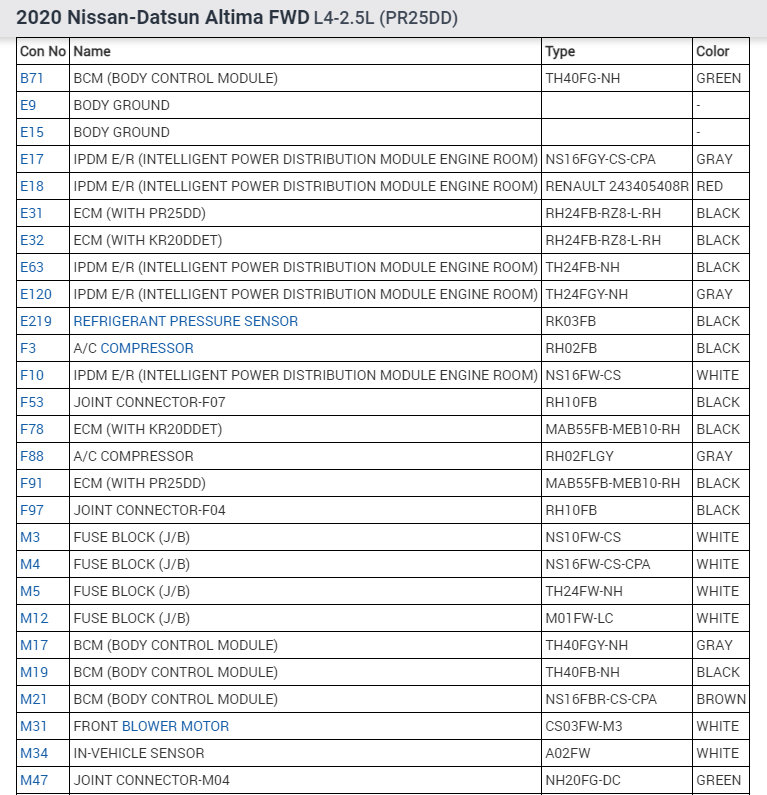 2020 Nissan-Datsun Altima FWD L4-2.5L (PR25DD)

| Con No | Name | Type | Color |
|---|---|---|---|
| B71 | BCM (BODY CONTROL MODULE) | TH40FG-NH | GREEN |
| E9 | BODY GROUND | | - |
| E15 | BODY GROUND | | - |
| E17 | IPDM E/R (INTELLIGENT POWER DISTRIBUTION MODULE ENGINE ROOM) | NS16FGY-CS-CPA | GRAY |
| E18 | IPDM E/R (INTELLIGENT POWER DISTRIBUTION MODULE ENGINE ROOM) | RENAULT 243405408R | RED |
| E31 | ECM (WITH PR25DD) | RH24FB-RZ8-L-RH | BLACK |
| E32 | ECM (WITH KR20DDET) | RH24FB-RZ8-L-RH | BLACK |
| E63 | IPDM E/R (INTELLIGENT POWER DISTRIBUTION MODULE ENGINE ROOM) | TH24FB-NH | BLACK |
| E120 | IPDM E/R (INTELLIGENT POWER DISTRIBUTION MODULE ENGINE ROOM) | TH24FGY-NH | GRAY |
| E219 | REFRIGERANT PRESSURE SENSOR | RK03FB | BLACK |
| F3 | A/C COMPRESSOR | RH02FB | BLACK |
| F10 | IPDM E/R (INTELLIGENT POWER DISTRIBUTION MODULE ENGINE ROOM) | NS16FW-CS | WHITE |
| F53 | JOINT CONNECTOR-F07 | RH10FB | BLACK |
| F78 | ECM (WITH KR20DDET) | MAB55FB-MEB10-RH | BLACK |
| F88 | A/C COMPRESSOR | RH02FLGY | GRAY |
| F91 | ECM (WITH PR25DD) | MAB55FB-MEB10-RH | BLACK |
| F97 | JOINT CONNECTOR-F04 | RH10FB | BLACK |
| M3 | FUSE BLOCK (J/B) | NS10FW-CS | WHITE |
| M4 | FUSE BLOCK (J/B) | NS16FW-CS-CPA | WHITE |
| M5 | FUSE BLOCK (J/B) | TH24FW-NH | WHITE |
| M12 | FUSE BLOCK (J/B) | M01FW-LC | WHITE |
| M17 | BCM (BODY CONTROL MODULE) | TH40FGY-NH | GRAY |
| M19 | BCM (BODY CONTROL MODULE) | TH40FB-NH | BLACK |
| M21 | BCM (BODY CONTROL MODULE) | NS16FBR-CS-CPA | BROWN |
| M31 | FRONT BLOWER MOTOR | CS03FW-M3 | WHITE |
| M34 | IN-VEHICLE SENSOR | A02FW | WHITE |
| M47 | JOINT CONNECTOR-M04 | NH20FG-DC | GREEN |